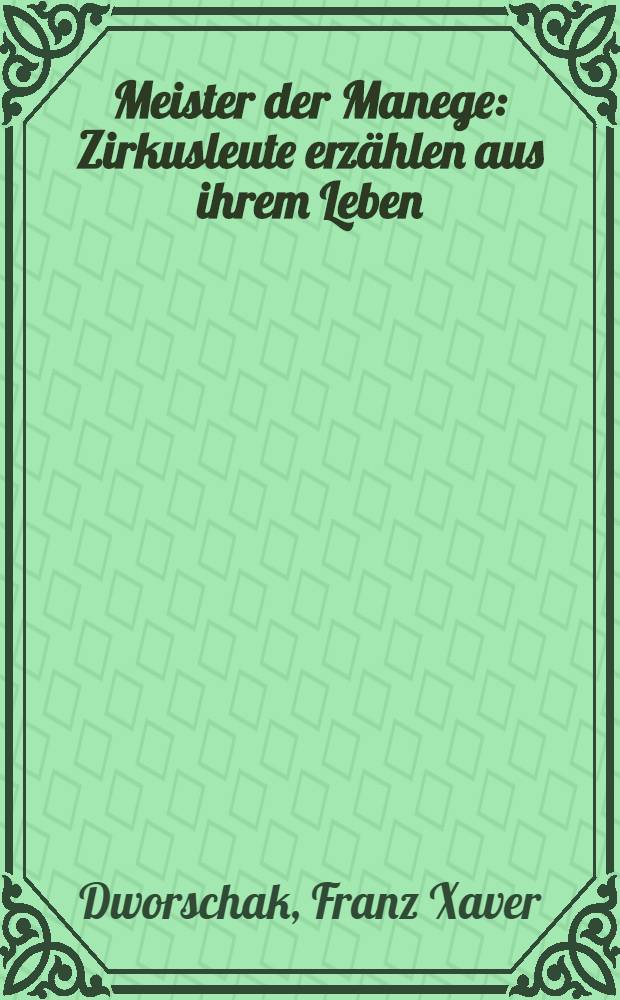 Meister der Manege: Zirkusleute erzählen aus ihrem Leben

Dworschak, Franz Xaver